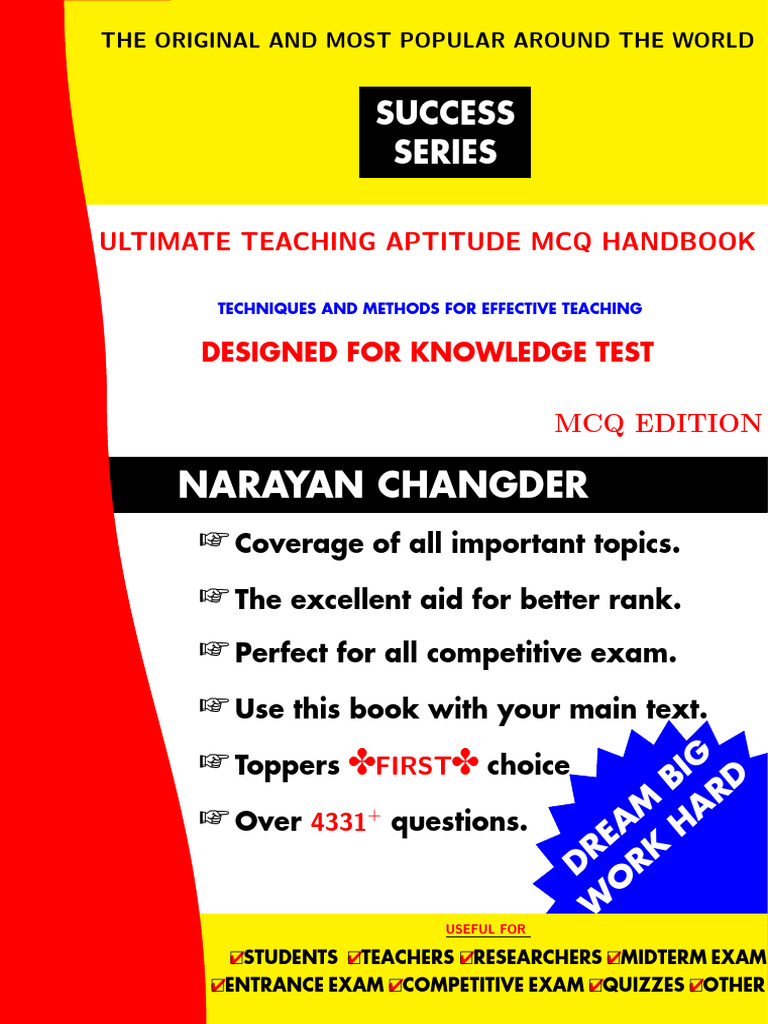 THE ORIGINAL AND MOST POPULAR AROUND THE WORLD

SUCCESS SERIES

ULTIMATE TEACHING APTITUDE MCQ HANDBOOK

TECHNIQUES AND METHODS FOR EFFECTIVE TEACHING

DESIGNED FOR KNOWLEDGE TEST

MCQ EDITION

NARAYAN CHANGDER

☞ Coverage of all important topics.

☞ The excellent aid for better rank.

☞ Perfect for all competitive exam.

☞ Use this book with your main text.

☞ Toppers ✤FIRST✤ choice

☞ Over $4331^+$ questions.

DREAM BIG WORK HARD

USEFUL FOR

☑STUDENTS ☑TEACHERS ☑RESEARCHERS ☑MIDTERM EXAM ☑ENTRANCE EXAM ☑COMPETITIVE EXAM ☑QUIZZES ☑OTHER